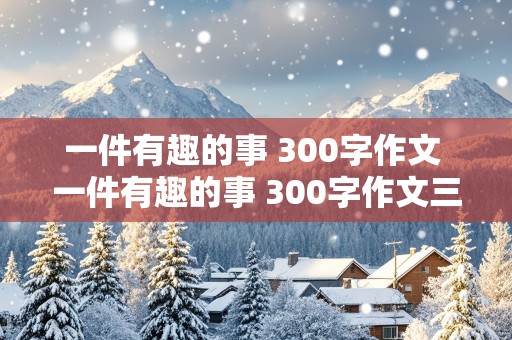 一件有趣的事 300字作文
一件有趣的事 300字作文三